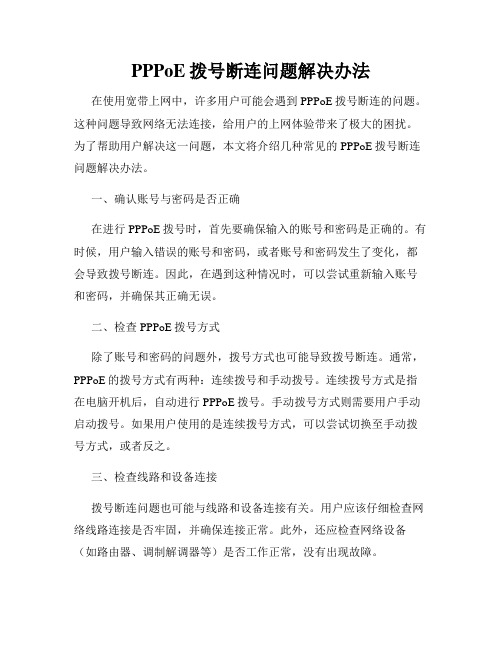 PPPoE 拨号断连问题解决办法

在使用宽带上网中，许多用户可能会遇到 PPPoE 拨号断连的问题。这种问题导致网络无法连接，给用户的上网体验带来了极大的困扰。为了帮助用户解决这一问题，本文将介绍几种常见的 PPPoE 拨号断连问题解决办法。

一、确认账号与密码是否正确

在进行 PPPoE 拨号时，首先要确保输入的账号和密码是正确的。有时候，用户输入错误的账号和密码，或者账号和密码发生了变化，都会导致拨号断连。因此，在遇到这种情况时，可以尝试重新输入账号和密码，并确保其正确无误。

二、检查 PPPoE 拨号方式

除了账号和密码的问题外，拨号方式也可能导致拨号断连。通常，PPPoE 的拨号方式有两种：连续拨号和手动拨号。连续拨号方式是指在电脑开机后，自动进行 PPPoE 拨号。手动拨号方式则需要用户手动启动拨号。如果用户使用的是连续拨号方式，可以尝试切换至手动拨号方式，或者反之。

三、检查线路和设备连接

拨号断连问题也可能与线路和设备连接有关。用户应该仔细检查网络线路连接是否牢固，并确保连接正常。此外，还应检查网络设备（如路由器、调制解调器等）是否工作正常，没有出现故障。